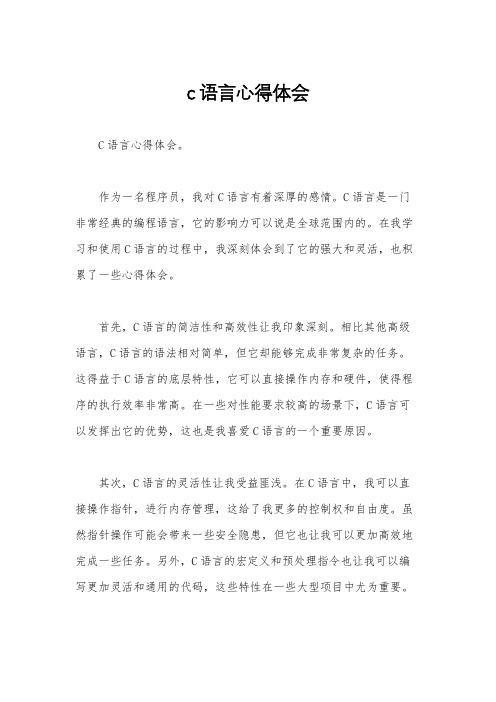 c语言心得体会

C语言心得体会。

作为一名程序员，我对C语言有着深厚的感情。C语言是一门非常经典的编程语言，它的影响力可以说是全球范围内的。在我学习和使用C语言的过程中，我深刻体会到了它的强大和灵活，也积累了一些心得体会。

首先，C语言的简洁性和高效性让我印象深刻。相比其他高级语言，C语言的语法相对简单，但它却能够完成非常复杂的任务。这得益于C语言的底层特性，它可以直接操作内存和硬件，使得程序的执行效率非常高。在一些对性能要求较高的场景下，C语言可以发挥出它的优势，这也是我喜爱C语言的一个重要原因。

其次，C语言的灵活性让我受益匪浅。在C语言中，我可以直接操作指针，进行内存管理，这给了我更多的控制权和自由度。虽然指针操作可能会带来一些安全隐患，但它也让我可以更加高效地完成一些任务。另外，C语言的宏定义和预处理指令也让我可以编写更加灵活和通用的代码，这些特性在一些大型项目中尤为重要。